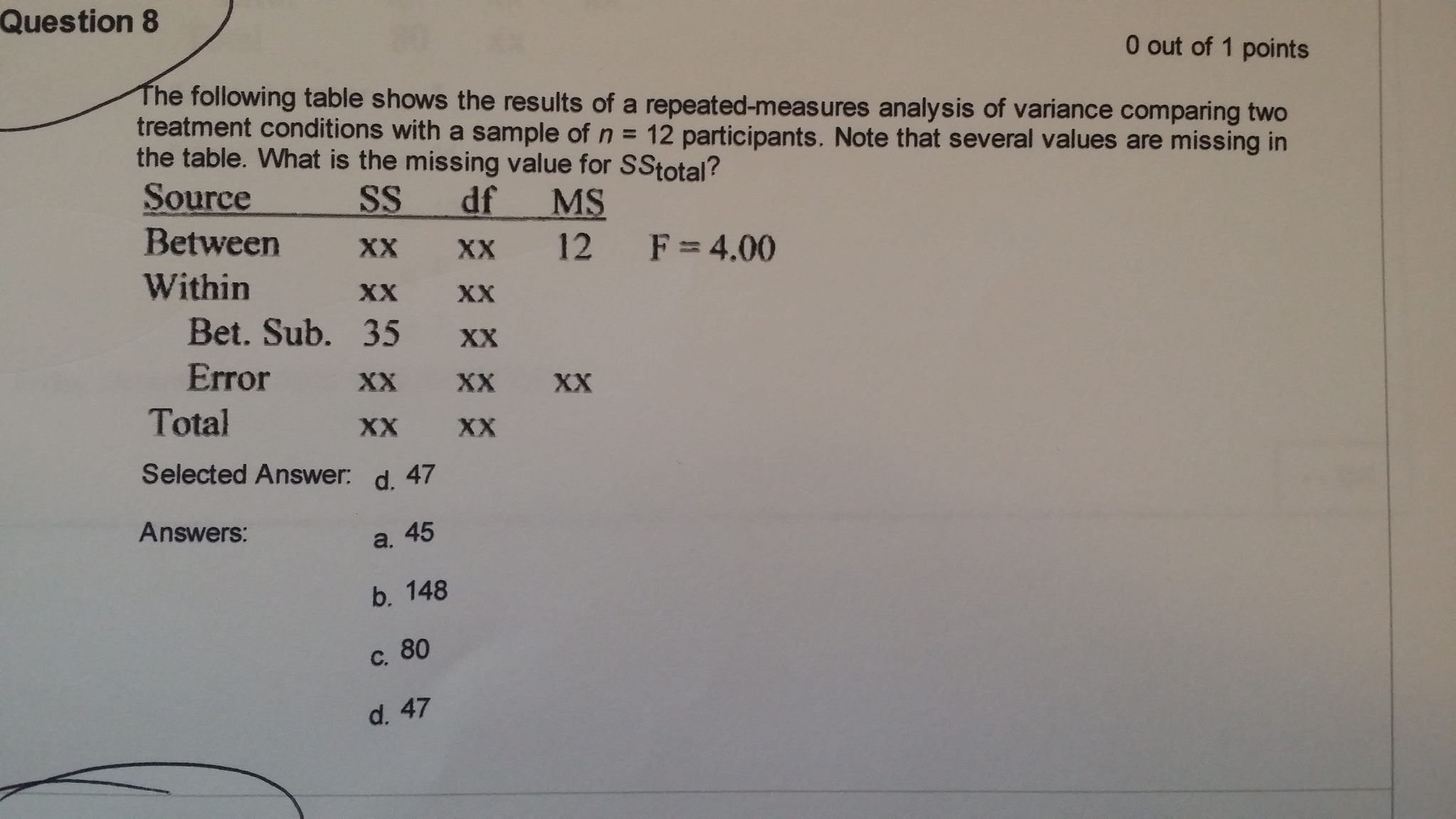 Question 8

0 out of 1 points

The following table shows the results of a repeated-measures analysis of variance comparing two treatment conditions with a sample of $n = 12$ participants. Note that several values are missing in the table. What is the missing value for $SS_{total}$?

| Source | SS | df | MS | |
|---|---|---|---|---|
| Between | xx | xx | 12 | F = 4.00 |
| Within | xx | xx | | |
| Bet. Sub. | 35 | xx | | |
| Error | xx | xx | xx | |
| Total | xx | xx | | |

Selected Answer: d. 47

Answers:
a. 45
b. 148
c. 80
d. 47